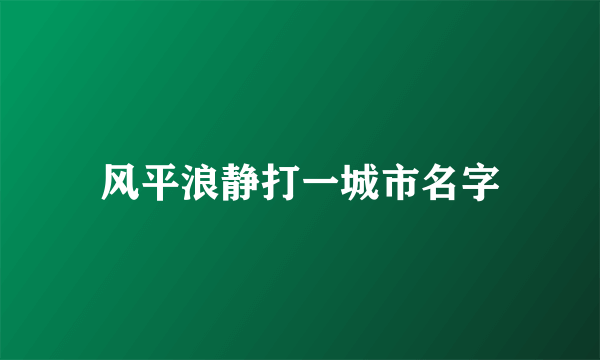 风平浪静打一城市名字